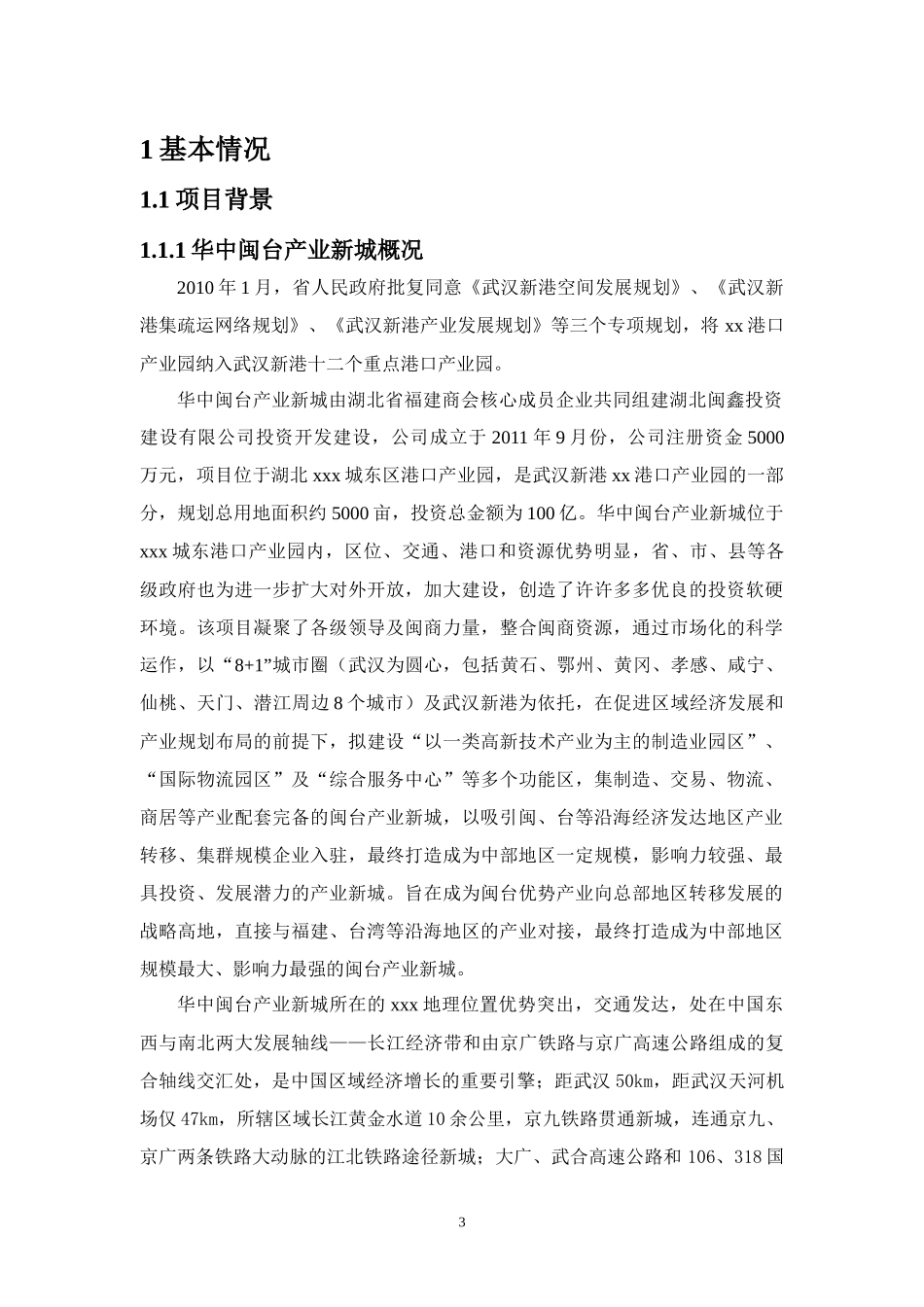 1 基本情况

1.1 项目背景

1.1.1 华中闽台产业新城概况

2010 年 1 月，省人民政府批复同意《武汉新港空间发展规划》、《武汉新港集疏运网络规划》、《武汉新港产业发展规划》等三个专项规划，将 xx 港口产业园纳入武汉新港十二个重点港口产业园。

华中闽台产业新城由湖北省福建商会核心成员企业共同组建湖北闽鑫投资建设有限公司投资开发建设，公司成立于 2011 年 9 月份，公司注册资金 5000 万元，项目位于湖北 xxx 城东区港口产业园，是武汉新港 xx 港口产业园的一部分，规划总用地面积约 5000 亩，投资总金额为 100 亿。华中闽台产业新城位于 xxx 城东港口产业园内，区位、交通、港口和资源优势明显，省、市、县等各级政府也为进一步扩大对外开放，加大建设，创造了许许多多优良的投资软硬环境。该项目凝聚了各级领导及闽商力量，整合闽商资源，通过市场化的科学运作，以“8+1”城市圈（武汉为圆心，包括黄石、鄂州、黄冈、孝感、咸宁、仙桃、天门、潜江周边 8 个城市）及武汉新港为依托，在促进区域经济发展和产业规划布局的前提下，拟建设“以一类高新技术产业为主的制造业园区”、“国际物流园区”及“综合服务中心”等多个功能区，集制造、交易、物流、商居等产业配套完备的闽台产业新城，以吸引闽、台等沿海经济发达地区产业转移、集群规模企业入驻，最终打造成为中部地区一定规模，影响力较强、最具投资、发展潜力的产业新城。旨在成为闽台优势产业向总部地区转移发展的战略高地，直接与福建、台湾等沿海地区的产业对接，最终打造成为中部地区规模最大、影响力最强的闽台产业新城。

华中闽台产业新城所在的 xxx 地理位置优势突出，交通发达，处在中国东西与南北两大发展轴线——长江经济带和由京广铁路与京广高速公路组成的复合轴线交汇处，是中国区域经济增长的重要引擎；距武汉 50km，距武汉天河机场仅 47km，所辖区域长江黄金水道 10 余公里，京九铁路贯通新城，连通京九、京广两条铁路大动脉的江北铁路途径新城；大广、武合高速公路和 106、318 国

3